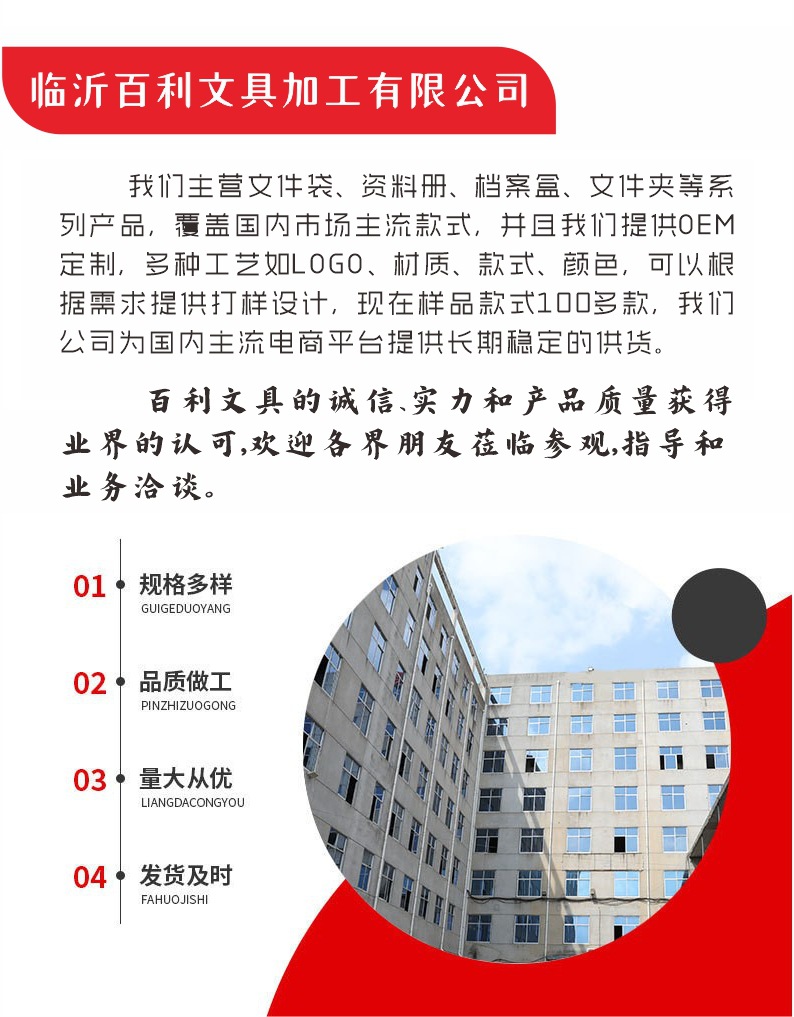 临沂百利文具加工有限公司

我们主营文件袋、资料册、档案盒、文件夹等系列产品，覆盖国内市场主流款式，并且我们提供OEM定制，多种工艺如LOGO、材质、款式、颜色，可以根据需求提供打样设计，现在样品款式100多款，我们公司为国内主流电商平台提供长期稳定的供货。

百利文具的诚信、实力和产品质量获得业界的认可,欢迎各界朋友莅临参观,指导和业务洽谈。

01 规格多样
GUIGEDUOYANG

02 品质做工
PINZHIZUOGONG

03 量大从优
LIANGDACONGYOU

04 发货及时
FAHUOJISHI